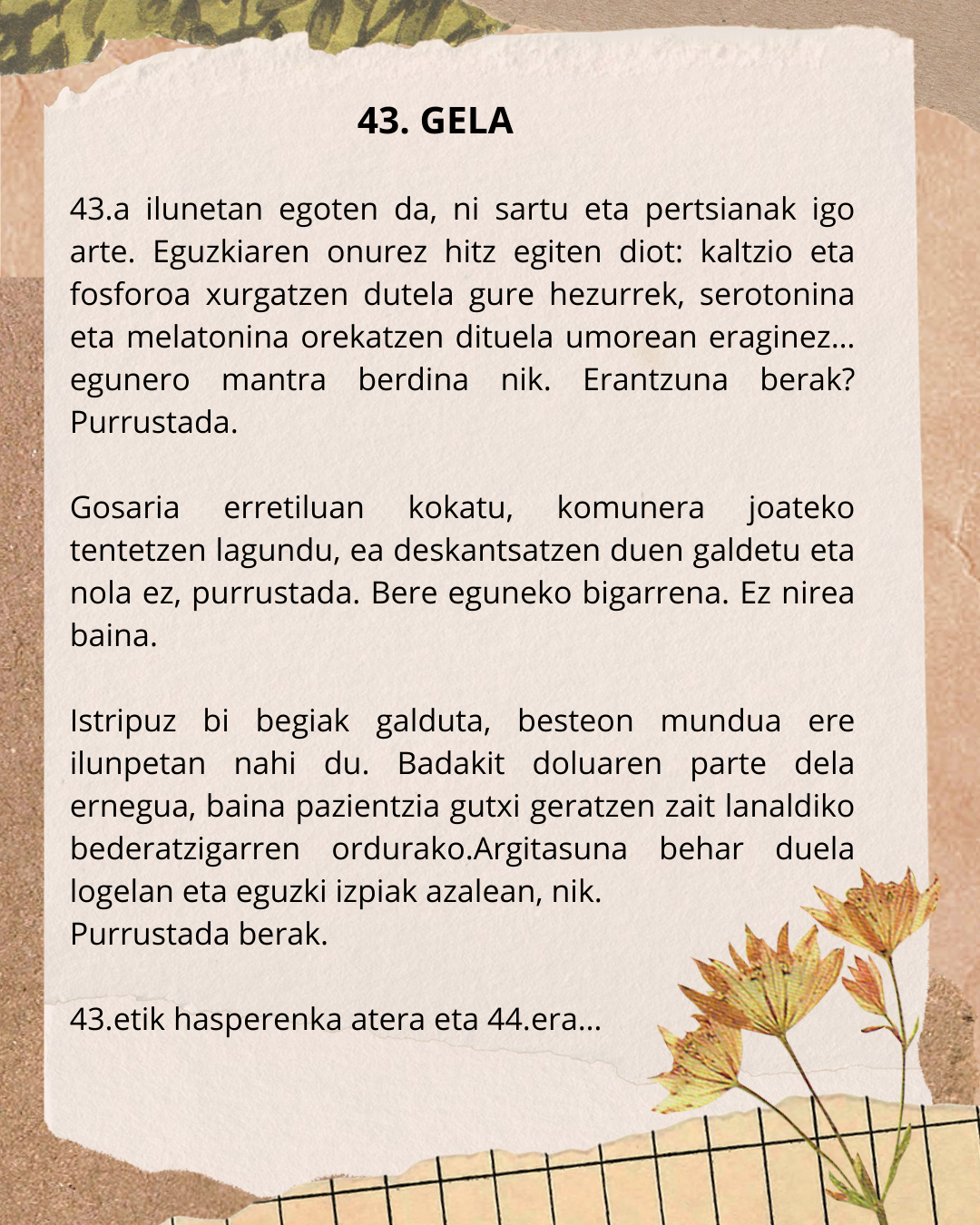 43. GELA

43.a ilunetan egoten da, ni sartu eta pertsianak igo arte. Eguzkiaren onurez hitz egiten diot: kaltzio eta fosforoa xurgatzen dutela gure hezurrek, serotonina eta melatonina orekatzen dituela umorean eraginez... egunero mantra berdina nik. Erantzuna berak? Purrustada.

Gosaria erretiluan kokatu, komunera joateko tentetzen lagundu, ea deskantsatzen duen galdetu eta nola ez, purrustada. Bere eguneko bigarrena. Ez nirea baina.

Istripuz bi begiak galduta, besteon mundua ere ilunpetan nahi du. Badakit doluaren parte dela ernegua, baina pazientzia gutxi geratzen zait lanaldiko bederatzigarren ordurako.Argitasuna behar duela logelan eta eguzki izpiak azalean, nik.
Purrustada berak.

43.etik hasperenka atera eta 44.era...